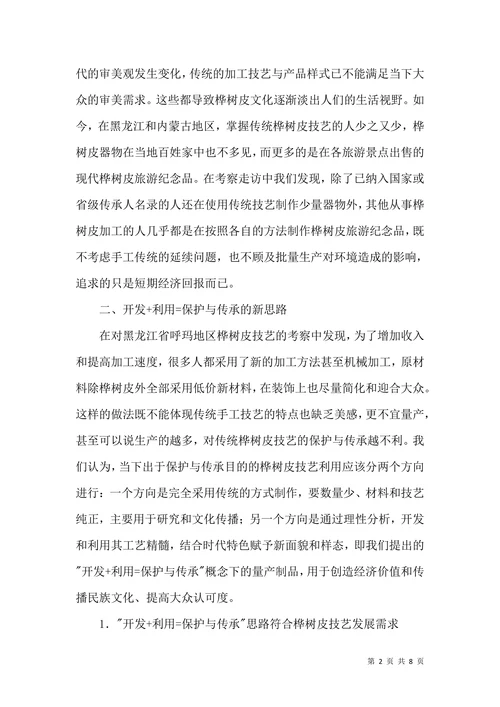 代的审美观发生变化，传统的加工技艺与产品样式已不能满足当下大众的审美需求。这些都导致桦树皮文化逐渐淡出人们的生活视野。如今，在黑龙江和内蒙古地区，掌握传统桦树皮技艺的人少之又少，桦树皮器物在当地百姓家中也不多见，而更多的是在各旅游景点出售的现代桦树皮旅游纪念品。在考察走访中我们发现，除了已纳入国家或省级传承人名录的人还在使用传统技艺制作少量器物外，其他从事桦树皮加工的人几乎都是在按照各自的方法制作桦树皮旅游纪念品，既不考虑手工传统的延续问题，也不顾及批量生产对环境造成的影响，追求的只是短期经济回报而已。

二、开发+利用=保护与传承的新思路

在对黑龙江省呼玛地区桦树皮技艺的考察中发现，为了增加收入和提高加工速度，很多人都采用了新的加工方法甚至机械加工，原材料除桦树皮外全部采用低价新材料，在装饰上也尽量简化和迎合大众。这样的做法既不能体现传统手工技艺的特点也缺乏美感，更不宜量产，甚至可以说生产的越多，对传统桦树皮技艺的保护与传承越不利。我们认为，当下出于保护与传承目的的桦树皮技艺利用应该分两个方向进行：一个方向是完全采用传统的方式制作，要数量少、材料和技艺纯正，主要用于研究和文化传播；另一个方向是通过理性分析，开发和利用其工艺精髓，结合时代特色赋予新面貌和样态，即我们提出的"开发+利用=保护与传承"概念下的量产制品，用于创造经济价值和传播民族文化、提高大众认可度。

1."开发+利用=保护与传承"思路符合桦树皮技艺发展需求

第 2 页 共 8 页